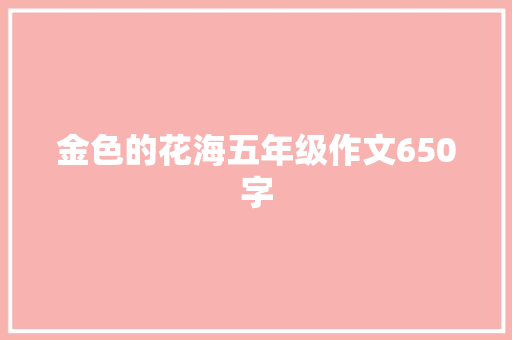 金色的花海五年级作文650字